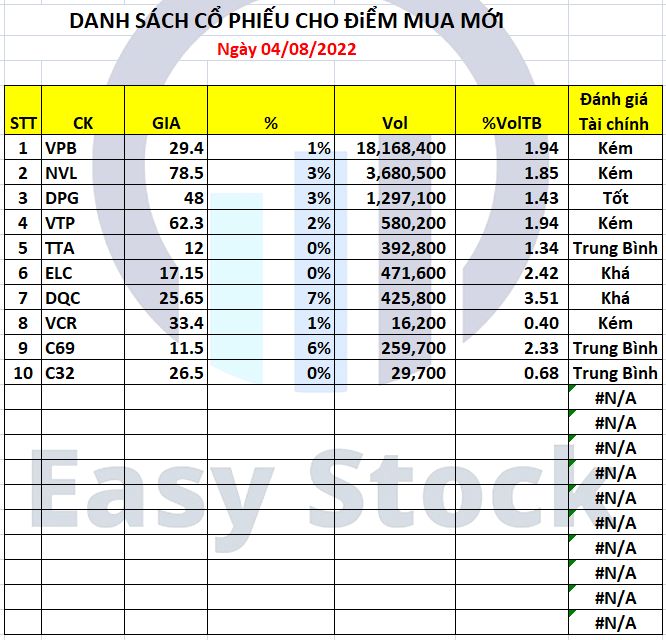 DANH SÁCH CỔ PHIẾU CHO ĐIỂM MUA MỚI

Ngày 04/08/2022

| STT | CK | GIA | % | Vol | %VolTB | Đánh giá Tài chính |
|---|---|---|---|---|---|---|
| 1 | VPB | 29.4 | 1% | 18,168,400 | 1.94 | Kém |
| 2 | NVL | 78.5 | 3% | 3,680,500 | 1.85 | Kém |
| 3 | DPG | 48 | 3% | 1,297,100 | 1.43 | Tốt |
| 4 | VTP | 62.3 | 2% | 580,200 | 1.94 | Kém |
| 5 | TTA | 12 | 0% | 392,800 | 1.34 | Trung Bình |
| 6 | ELC | 17.15 | 0% | 471,600 | 2.42 | Khá |
| 7 | DQC | 25.65 | 7% | 425,800 | 3.51 | Khá |
| 8 | VCR | 33.4 | 1% | 16,200 | 0.40 | Kém |
| 9 | C69 | 11.5 | 6% | 259,700 | 2.33 | Trung Bình |
| 10 | C32 | 26.5 | 0% | 29,700 | 0.68 | Trung Bình |
| | | | | | | #N/A |
| | | | | | | #N/A |
| | | | | | | #N/A |
| | | | | | | #N/A |
| | | | | | | #N/A |
| | | | | | | #N/A |
| | | | | | | #N/A |
| | | | | | | #N/A |
| | | | | | | #N/A |
| | | | | | | #N/A |

Easy Stock